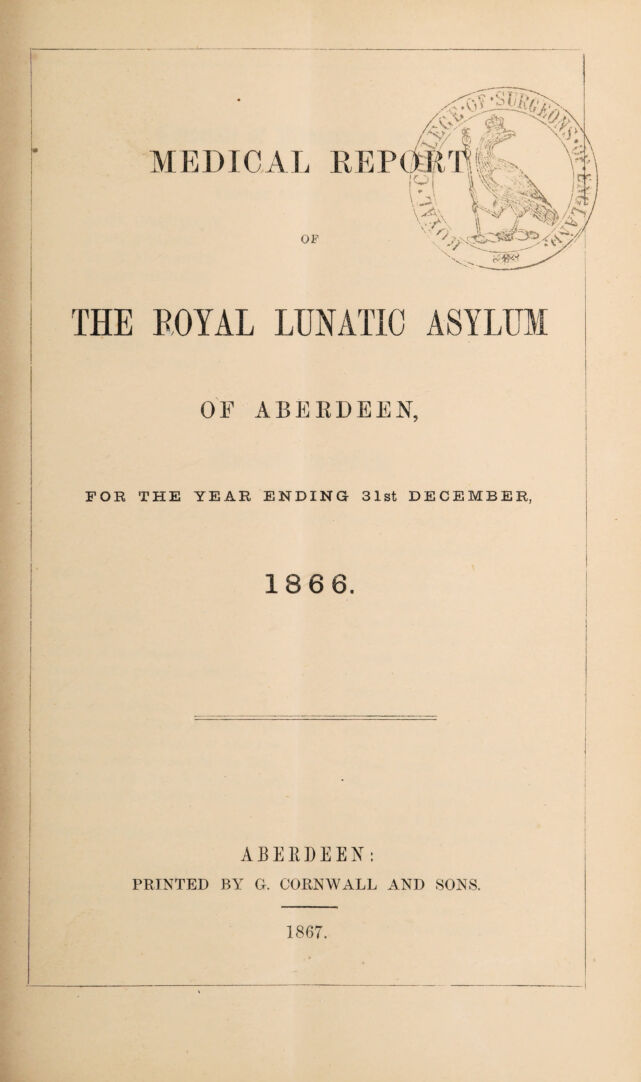 MEDICAL REPORT

OF

THE ROYAL LUNATIC ASYLUM

OF ABERDEEN,

FOR THE YEAR ENDING 31st DECEMBER,

1866.

ABERDEEN:
PRINTED BY G. CORNWALL AND SONS.

1867.